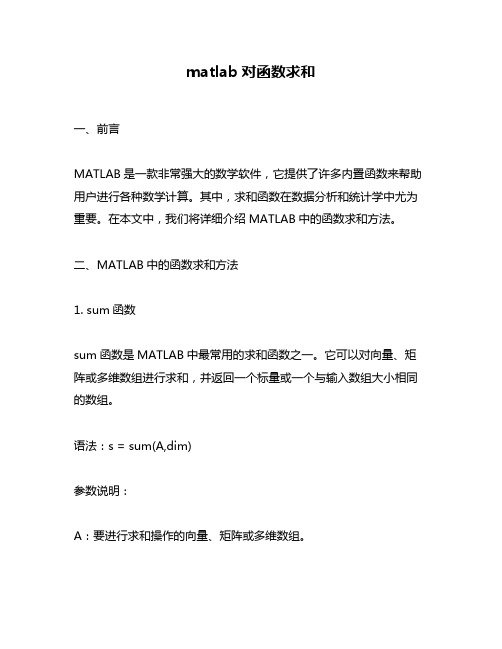 matlab 对函数求和

一、前言

MATLAB 是一款非常强大的数学软件，它提供了许多内置函数来帮助用户进行各种数学计算。其中，求和函数在数据分析和统计学中尤为重要。在本文中，我们将详细介绍 MATLAB 中的函数求和方法。

二、MATLAB 中的函数求和方法

1. sum 函数

sum 函数是 MATLAB 中最常用的求和函数之一。它可以对向量、矩阵或多维数组进行求和，并返回一个标量或一个与输入数组大小相同的数组。

语法：s = sum(A,dim)

参数说明：

A：要进行求和操作的向量、矩阵或多维数组。